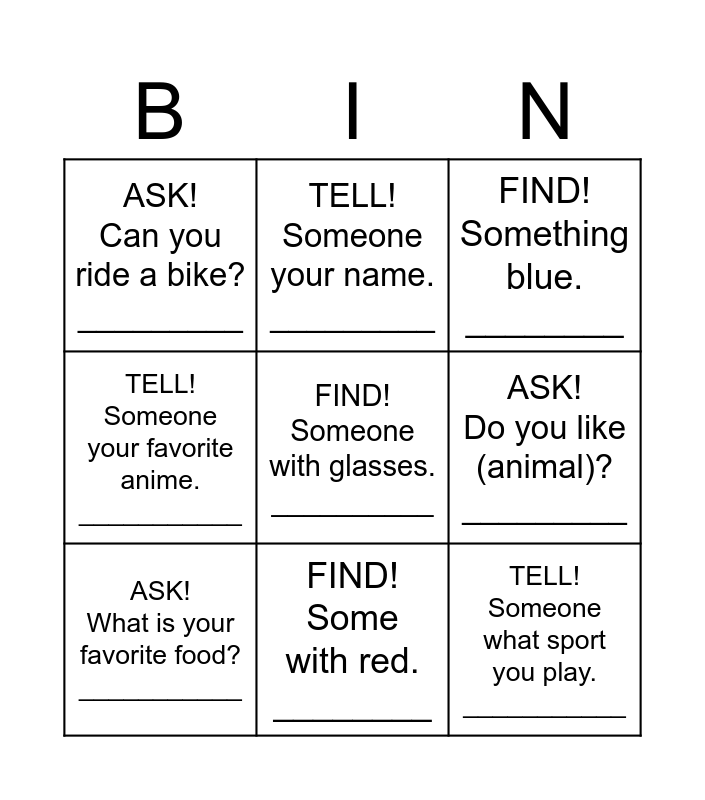 | B | I | N |
|---|---|---|
| ASK! Can you ride a bike? ____ | TELL! Someone your name. ____ | FIND! Something blue. ____ |
| TELL! Someone your favorite anime. ____ | FIND! Someone with glasses. ____ | ASK! Do you like (animal)? ____ |
| ASK! What is your favorite food? ____ | FIND! Some with red. ____ | TELL! Someone what sport you play. ____ |